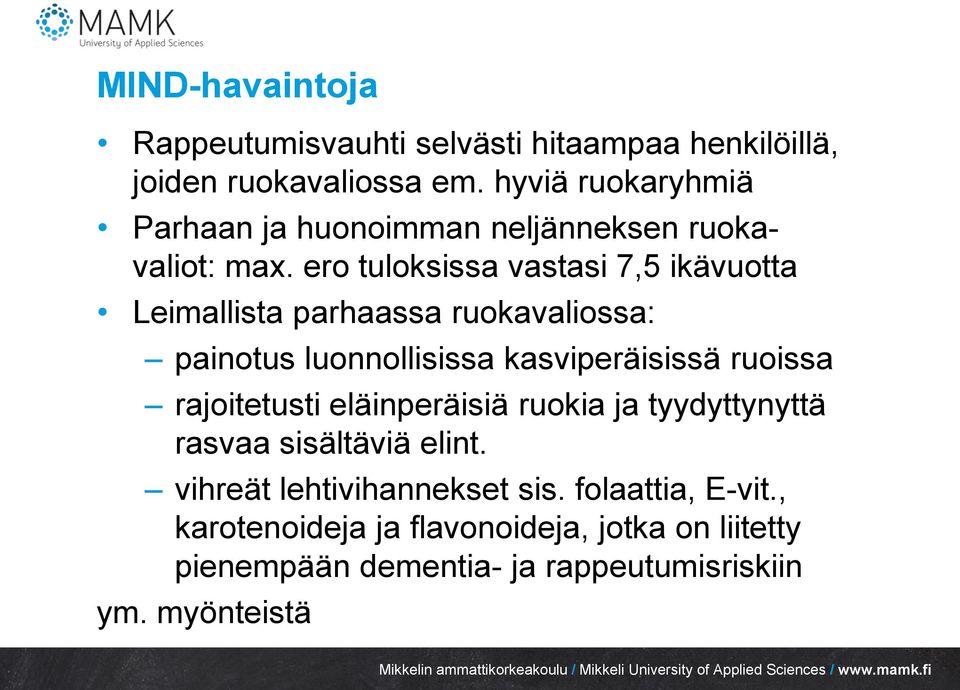 MAMK
University of Applied Sciences

MIND-havaintoja

• Rappeutumisvauhti selvästi hitaampaa henkilöillä, joiden ruokavaliossa em. hyviä ruokaryhmiä
• Parhaan ja huonoimman neljänneksen ruokavaliot: max. ero tuloksissa vastasi 7,5 ikävuotta
• Leimallista parhaassa ruokavaliossa:
– painotus luonnollisissa kasviperäisissä ruoissa
– rajoitetusti eläinperäisiä ruokia ja tyydyttynyttä rasvaa sisältäviä elint.
– vihreät lehtivihannekset sis. folaattia, E-vit., karotenoideja ja flavonoideja, jotka on liitetty pienempään dementia- ja rappeutumisriskiin

ym. myönteistä

Mikkelin ammattikorkeakoulu / Mikkeli University of Applied Sciences / www.mamk.fi